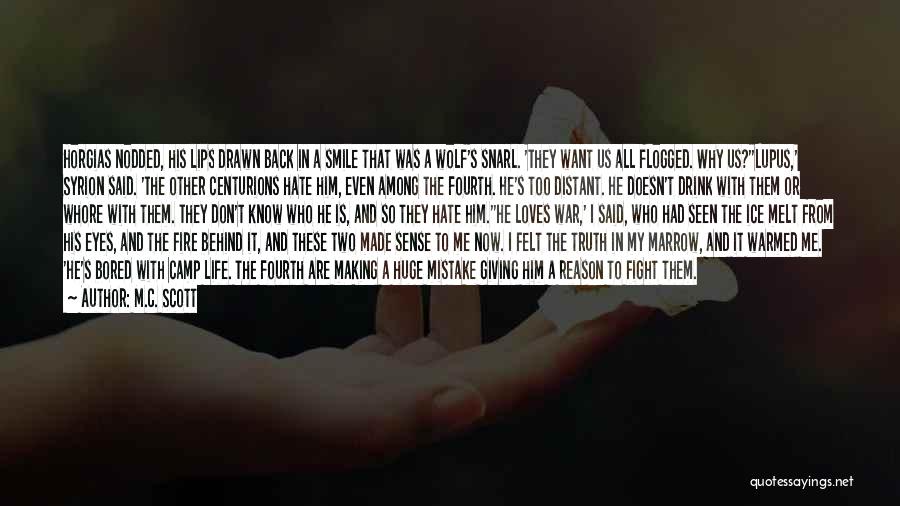 HORGIAS NODDED, HIS LIPS DRAWN BACK IN A SMILE THAT WAS A WOLF'S SNARL. 'THEY WANT US ALL FLOGGED. WHY US?''LUPUS,' SYRION SAID. 'THE OTHER CENTURIONS HATE HIM, EVEN AMONG THE FOURTH. HE'S TOO DISTANT. HE DOESN'T DRINK WITH THEM OR WHORE WITH THEM. THEY DON'T KNOW WHO HE IS, AND SO THEY HATE HIM.''HE LOVES WAR,' I SAID, WHO HAD SEEN THE ICE MELT FROM HIS EYES, AND THE FIRE BEHIND IT, AND THESE TWO MADE SENSE TO ME NOW. I FELT THE TRUTH IN MY MARROW, AND IT WARMED ME. 'HE'S BORED WITH CAMP LIFE. THE FOURTH ARE MAKING A HUGE MISTAKE GIVING HIM A REASON TO FIGHT THEM.

— AUTHOR: M.C. SCOTT

quotessayings.net